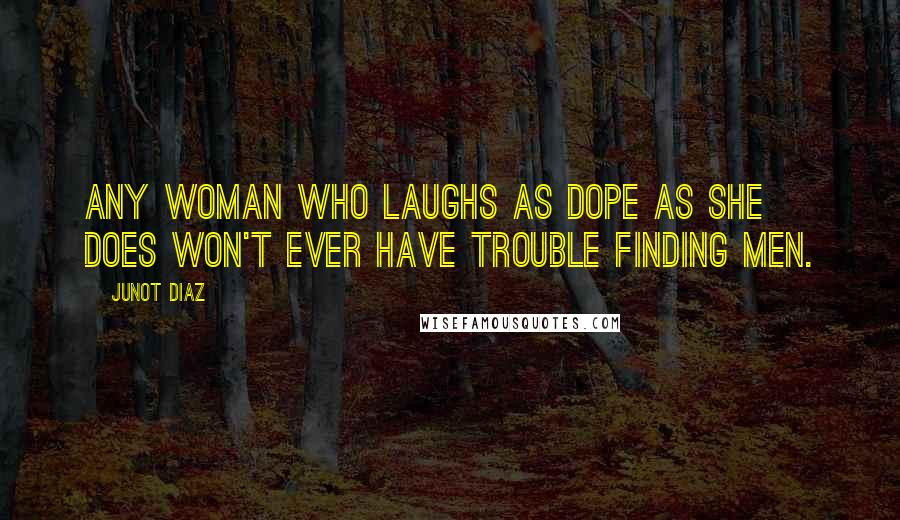 ANY WOMAN WHO LAUGHS AS DOPE AS SHE DOES WON'T EVER HAVE TROUBLE FINDING MEN.

JUNOT DIAZ

WISEFAMOUSQUOTES.COM